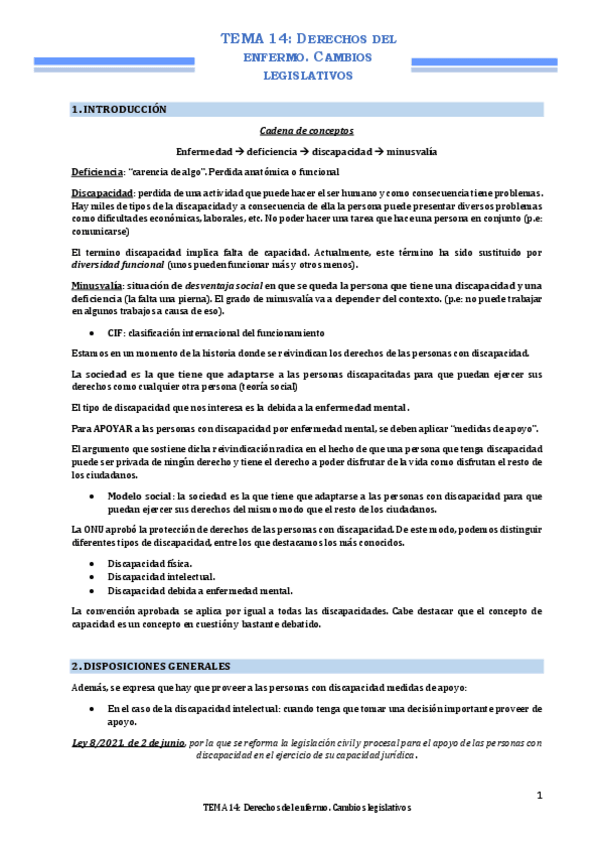 TEMA 14: DERECHOS DEL ENFERMO. CAMBIOS LEGISLATIVOS

1. INTRODUCCIÓN

Cadena de conceptos

Enfermedad → deficiencia → discapacidad → minusvalía

Deficiencia: "carencia de algo". Perdida anatómica o funcional

Discapacidad: perdida de una actividad que puede hacer el ser humano y como consecuencia tiene problemas. Hay miles de tipos de la discapacidad y a consecuencia de ella la persona puede presentar diversos problemas como dificultades económicas, laborales, etc. No poder hacer una tarea que hace una persona en conjunto (p.e: comunicarse)

El termino discapacidad implica falta de capacidad. Actualmente, este término ha sido sustituido por diversidad funcional (unos pueden funcionar más y otros menos).

Minusvalía: situación de desventaja social en que se queda la persona que tiene una discapacidad y una deficiencia (la falta una pierna). El grado de minusvalía va a depender del contexto. (p.e: no puede trabajar en algunos trabajos a causa de eso).

• CIF: clasificación internacional del funcionamiento

Estamos en un momento de la historia donde se reivindican los derechos de las personas con discapacidad.

La sociedad es la que tiene que adaptarse a las personas discapacitadas para que puedan ejercer sus derechos como cualquier otra persona (teoría social)

El tipo de discapacidad que nos interesa es la debida a la enfermedad mental.

Para APOYAR a las personas con discapacidad por enfermedad mental, se deben aplicar "medidas de apoyo".

El argumento que sostiene dicha reivindicación radica en el hecho de que una persona que tenga discapacidad puede ser privada de ningún derecho y tiene el derecho a poder disfrutar de la vida como disfrutan el resto de los ciudadanos.

• Modelo social: la sociedad es la que tiene que adaptarse a las personas con discapacidad para que puedan ejercer sus derechos del mismo modo que el resto de los ciudadanos.

La ONU aprobó la protección de derechos de las personas con discapacidad. De este modo, podemos distinguir diferentes tipos de discapacidad, entre los que destacamos los más conocidos.

• Discapacidad física.
• Discapacidad intelectual.
• Discapacidad debida a enfermedad mental.

La convención aprobada se aplica por igual a todas las discapacidades. Cabe destacar que el concepto de capacidad es un concepto en cuestión y bastante debatido.

2. DISPOSICIONES GENERALES

Además, se expresa que hay que proveer a las personas con discapacidad medidas de apoyo:

• En el caso de la discapacidad intelectual: cuando tenga que tomar una decisión importante proveer de apoyo.

Ley 8/2021, de 2 de junio, por la que se reforma la legislación civil y procesal para el apoyo de las personas con discapacidad en el ejercicio de su capacidad jurídica.

1

TEMA 14: Derechos del enfermo. Cambios legislativos